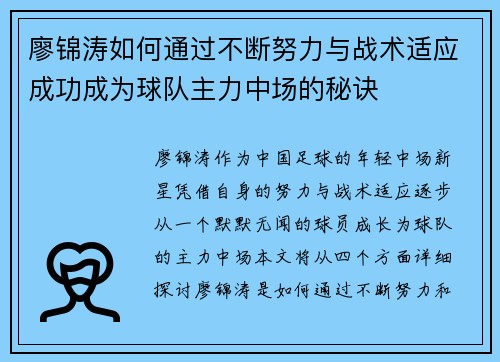 廖锦涛如何通过不断努力与战术适应成功成为球队主力中场的秘诀

廖锦涛作为中国足球的年轻中场新星凭借自身的努力与战术适应逐步从一个默默无闻的球员成长为球队的主力中场本文将从四个方面详细探讨廖锦涛是如何通过不断努力和